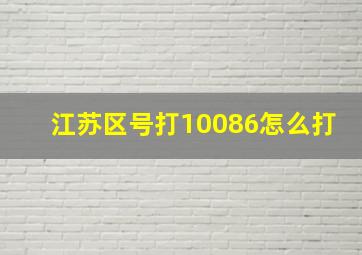 江苏区号打10086怎么打